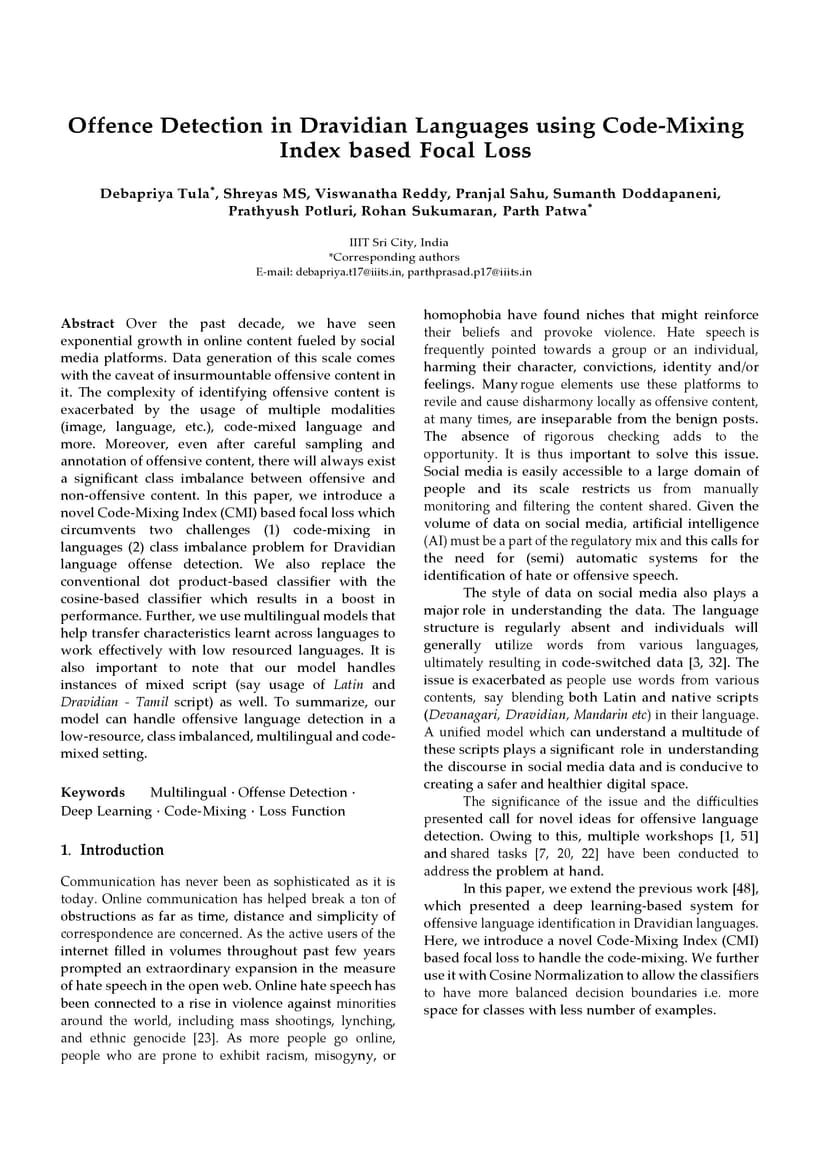 Offence Detection in Dravidian Languages using Code-Mixing Index based Focal Loss

Debapriya Tula*, Shreyas MS, Viswanatha Reddy, Pranjal Sahu, Sumanth Doddapaneni, Prathyush Potluri, Rohan Sukumaran, Parth Patwa*

IIIT Sri City, India
*Corresponding authors
E-mail: debapriya.t17@iiits.in, parthprasad.p17@iiits.in

Abstract Over the past decade, we have seen exponential growth in online content fueled by social media platforms. Data generation of this scale comes with the caveat of insurmountable offensive content in it. The complexity of identifying offensive content is exacerbated by the usage of multiple modalities (image, language, etc.), code-mixed language and more. Moreover, even after careful sampling and annotation of offensive content, there will always exist a significant class imbalance between offensive and non-offensive content. In this paper, we introduce a novel Code-Mixing Index (CMI) based focal loss which circumvents two challenges (1) code-mixing in languages (2) class imbalance problem for Dravidian language offense detection. We also replace the conventional dot product-based classifier with the cosine-based classifier which results in a boost in performance. Further, we use multilingual models that help transfer characteristics learnt across languages to work effectively with low resourced languages. It is also important to note that our model handles instances of mixed script (say usage of Latin and Dravidian - Tamil script) as well. To summarize, our model can handle offensive language detection in a low-resource, class imbalanced, multilingual and code-mixed setting.

Keywords Multilingual · Offense Detection · Deep Learning · Code-Mixing · Loss Function

1. Introduction

Communication has never been as sophisticated as it is today. Online communication has helped break a ton of obstructions as far as time, distance and simplicity of correspondence are concerned. As the active users of the internet filled in volumes throughout past few years prompted an extraordinary expansion in the measure of hate speech in the open web. Online hate speech has been connected to a rise in violence against minorities around the world, including mass shootings, lynching, and ethnic genocide [23]. As more people go online, people who are prone to exhibit racism, misogyny, or homophobia have found niches that might reinforce their beliefs and provoke violence. Hate speech is frequently pointed towards a group or an individual, harming their character, convictions, identity and/or feelings. Many rogue elements use these platforms to revile and cause disharmony locally as offensive content, at many times, are inseparable from the benign posts. The absence of rigorous checking adds to the opportunity. It is thus important to solve this issue. Social media is easily accessible to a large domain of people and its scale restricts us from manually monitoring and filtering the content shared. Given the volume of data on social media, artificial intelligence (AI) must be a part of the regulatory mix and this calls for the need for (semi) automatic systems for the identification of hate or offensive speech.

The style of data on social media also plays a major role in understanding the data. The language structure is regularly absent and individuals will generally utilize words from various languages, ultimately resulting in code-switched data [3, 32]. The issue is exacerbated as people use words from various contents, say blending both Latin and native scripts (Devanagari, Dravidian, Mandarin etc) in their language. A unified model which can understand a multitude of these scripts plays a significant role in understanding the discourse in social media data and is conducive to creating a safer and healthier digital space.

The significance of the issue and the difficulties presented call for novel ideas for offensive language detection. Owing to this, multiple workshops [1, 51] and shared tasks [7, 20, 22] have been conducted to address the problem at hand.

In this paper, we extend the previous work [48], which presented a deep learning-based system for offensive language identification in Dravidian languages. Here, we introduce a novel Code-Mixing Index (CMI) based focal loss to handle the code-mixing. We further use it with Cosine Normalization to allow the classifiers to have more balanced decision boundaries i.e. more space for classes with less number of examples.